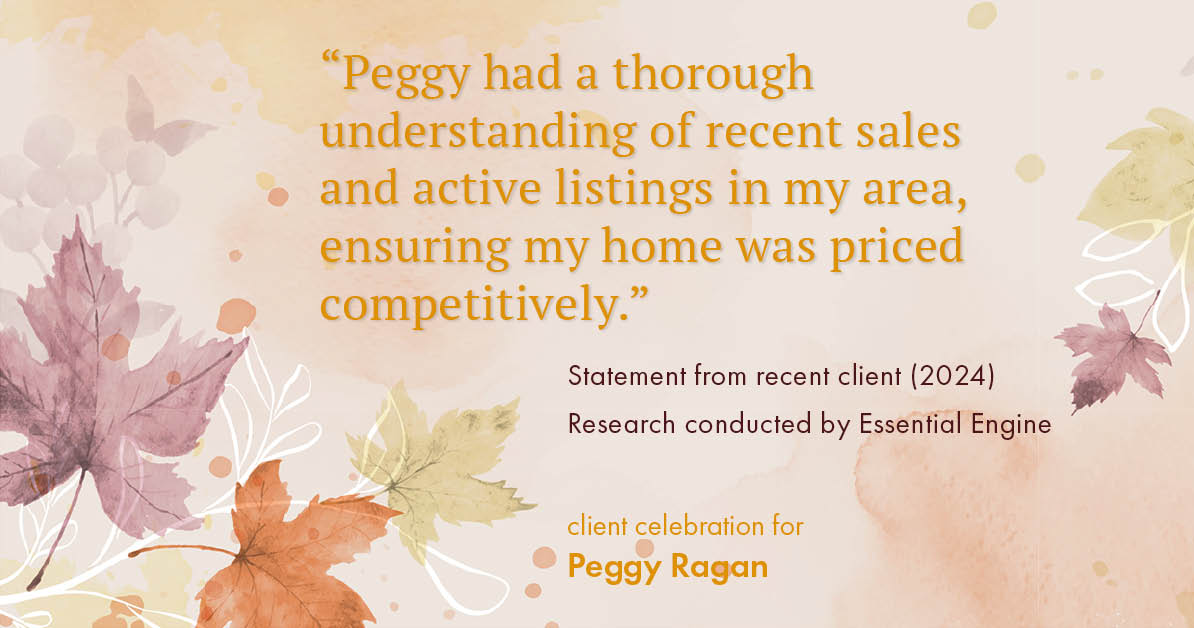 “Peggy had a thorough understanding of recent sales and active listings in my area, ensuring my home was priced competitively.”

Statement from recent client (2024)
Research conducted by Essential Engine

client celebration for
Peggy Ragan